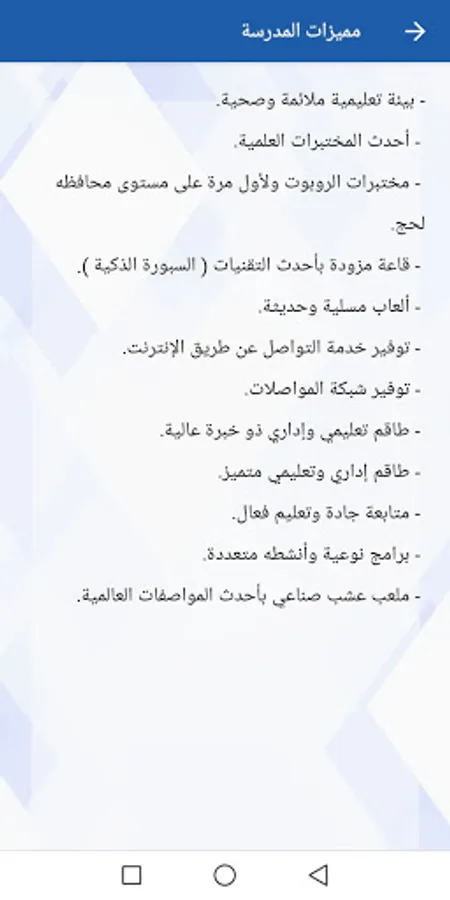 مميزات المدرسة

- بيئة تعليمية ملائمة وصحية.

- أحدث المختبرات العلمية.

- مختبرات الروبوت ولأول مرة على مستوى محافظه لحج.

- قاعة مزودة بأحدث التقنيات ( السبورة الذكية ).

- ألعاب مسلية وحديثة.

- توفير خدمة التواصل عن طريق الإنترنت.

- توفير شبكة المواصلات.

- طاقم تعليمي وإداري ذو خبرة عالية.

- طاقم إداري وتعليمي متميز.

- متابعة جادة وتعليم فعال.

- برامج نوعية وأنشطه متعددة.

- ملعب عشب صناعي بأحدث المواصفات العالمية.